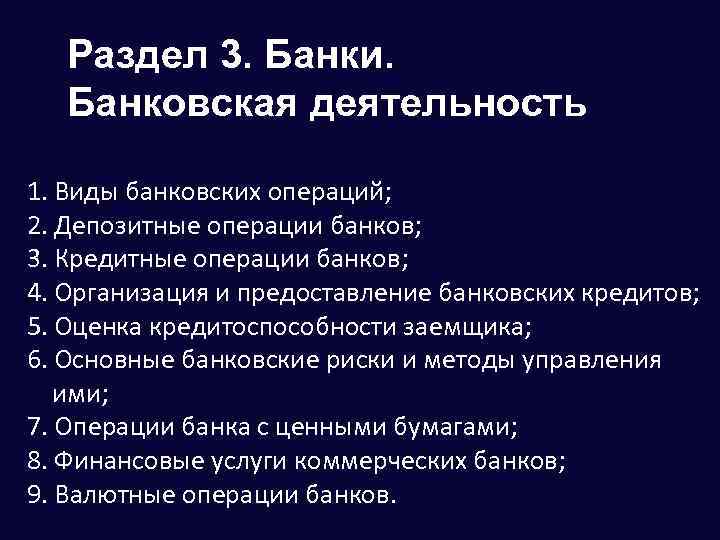 Раздел 3. Банки.
Банковская деятельность

1. Виды банковских операций;
2. Депозитные операции банков;
3. Кредитные операции банков;
4. Организация и предоставление банковских кредитов;
5. Оценка кредитоспособности заемщика;
6. Основные банковские риски и методы управления ими;
7. Операции банка с ценными бумагами;
8. Финансовые услуги коммерческих банков;
9. Валютные операции банков.